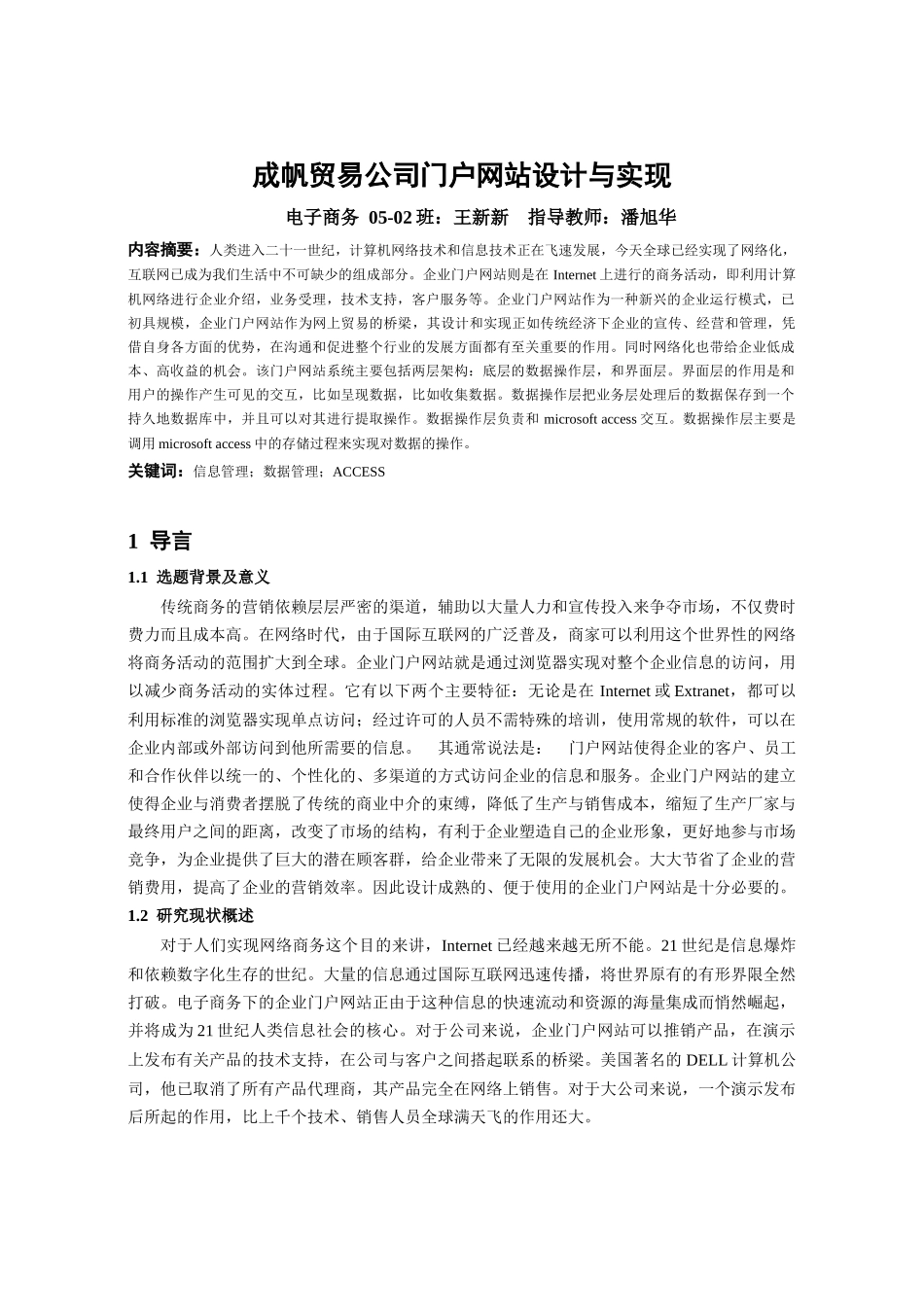 成帆贸易公司门户网站设计与实现

电子商务 05-02 班：王新新 指导教师：潘旭华

内容摘要：人类进入二十一世纪，计算机网络技术和信息技术正在飞速发展，今天全球已经实现了网络化，互联网已成为我们生活中不可缺少的组成部分。企业门户网站则是在 Internet 上进行的商务活动，即利用计算机网络进行企业介绍，业务受理，技术支持，客户服务等。企业门户网站作为一种新兴的企业运行模式，已初具规模，企业门户网站作为网上贸易的桥梁，其设计和实现正如传统经济下企业的宣传、经营和管理，凭借自身各方面的优势，在沟通和促进整个行业的发展方面都有至关重要的作用。同时网络化也带给企业低成本、高收益的机会。该门户网站系统主要包括两层架构：底层的数据操作层，和界面层。界面层的作用是和用户的操作产生可见的交互，比如呈现数据，比如收集数据。数据操作层把业务层处理后的数据保存到一个持久地数据库中，并且可以对其进行提取操作。数据操作层负责和 microsoft access 交互。数据操作层主要是调用 microsoft access 中的存储过程来实现对数据的操作。

关键词：信息管理；数据管理；ACCESS

1 导言

1.1 选题背景及意义

传统商务的营销依赖层层严密的渠道，辅助以大量人力和宣传投入来争夺市场，不仅费时费力而且成本高。在网络时代，由于国际互联网的广泛普及，商家可以利用这个世界性的网络将商务活动的范围扩大到全球。企业门户网站就是通过浏览器实现对整个企业信息的访问，用以减少商务活动的实体过程。它有以下两个主要特征：无论是在 Internet 或 Extranet，都可以利用标准的浏览器实现单点访问；经过许可的人员不需特殊的培训，使用常规的软件，可以在企业内部或外部访问到他所需要的信息。 其通常说法是： 门户网站使得企业的客户、员工和合作伙伴以统一的、个性化的、多渠道的方式访问企业的信息和服务。企业门户网站的建立使得企业与消费者摆脱了传统的商业中介的束缚，降低了生产与销售成本，缩短了生产厂家与最终用户之间的距离，改变了市场的结构，有利于企业塑造自己的企业形象，更好地参与市场竞争，为企业提供了巨大的潜在顾客群，给企业带来了无限的发展机会。大大节省了企业的营销费用，提高了企业的营销效率。因此设计成熟的、便于使用的企业门户网站是十分必要的。

1.2 研究现状概述

对于人们实现网络商务这个目的来讲，Internet 已经越来越无所不能。21 世纪是信息爆炸和依赖数字化生存的世纪。大量的信息通过国际互联网迅速传播，将世界原有的有形界限全然打破。电子商务下的企业门户网站正由于这种信息的快速流动和资源的海量集成而悄然崛起，并将成为 21 世纪人类信息社会的核心。对于公司来说，企业门户网站可以推销产品，在演示上发布有关产品的技术支持，在公司与客户之间搭起联系的桥梁。美国著名的 DELL 计算机公司，他已取消了所有产品代理商，其产品完全在网络上销售。对于大公司来说，一个演示发布后所起的作用，比上千个技术、销售人员全球满天飞的作用还大。